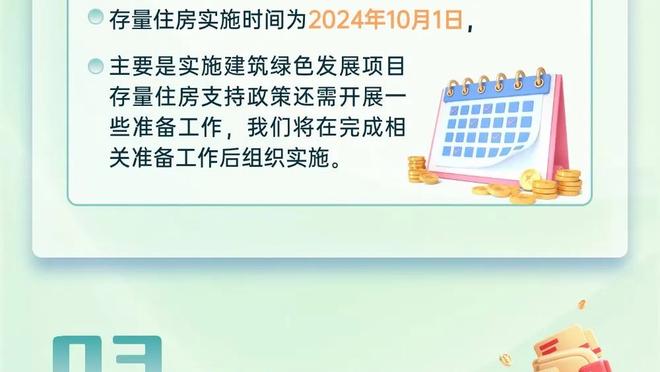 存量住房实施时间为2024年10月1日，

主要是实施建筑绿色发展项目存量住房支持政策还需开展一些准备工作，我们将在完成相关准备工作后组织实施。

03